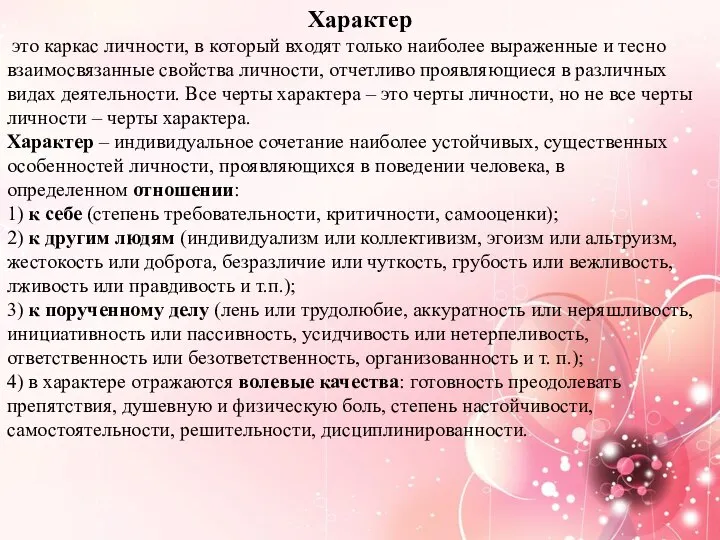 Характер

это каркас личности, в который входят только наиболее выраженные и тесно взаимосвязанные свойства личности, отчетливо проявляющиеся в различных видах деятельности. Все черты характера – это черты личности, но не все черты личности – черты характера.

Характер – индивидуальное сочетание наиболее устойчивых, существенных особенностей личности, проявляющихся в поведении человека, в определенном отношении:
1) к себе (степень требовательности, критичности, самооценки);
2) к другим людям (индивидуализм или коллективизм, эгоизм или альтруизм, жестокость или доброта, безразличие или чуткость, грубость или вежливость, лживость или правдивость и т.п.);
3) к порученному делу (лень или трудолюбие, аккуратность или неряшливость, инициативность или пассивность, усидчивость или нетерпеливость, ответственность или безответственность, организованность и т. п.);
4) в характере отражаются волевые качества: готовность преодолевать препятствия, душевную и физическую боль, степень настойчивости, самостоятельности, решительности, дисциплинированности.